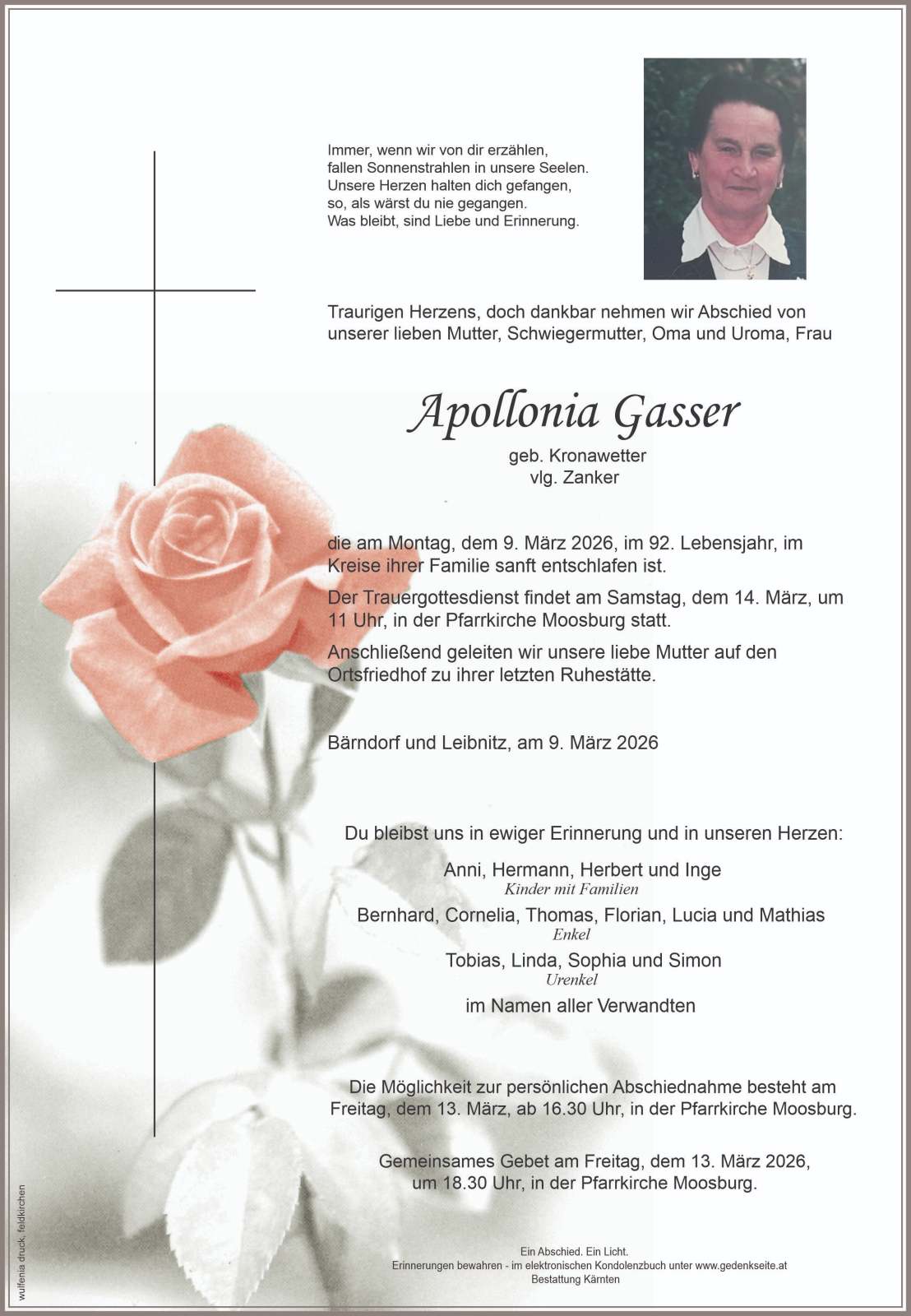 Immer, wenn wir von dir erzählen,
fallen Sonnenstrahlen in unsere Seelen.
Unsere Herzen halten dich gefangen,
so, als wärst du nie gegangen.
Was bleibt, sind Liebe und Erinnerung.

Traurigen Herzens, doch dankbar nehmen wir Abschied von unserer lieben Mutter, Schwiegermutter, Oma und Uroma, Frau

Apollonia Gasser

geb. Kronawetter
vlg. Zanker

die am Montag, dem 9. März 2026, im 92. Lebensjahr, im Kreise ihrer Familie sanft entschlafen ist.

Der Trauergottesdienst findet am Samstag, dem 14. März, um 11 Uhr, in der Pfarrkirche Moosburg statt.

Anschließend geleiten wir unsere liebe Mutter auf den Ortsfriedhof zu ihrer letzten Ruhestätte.

Bärndorf und Leibnitz, am 9. März 2026

Du bleibst uns in ewiger Erinnerung und in unseren Herzen:

Anni, Hermann, Herbert und Inge
Kinder mit Familien
Bernhard, Cornelia, Thomas, Florian, Lucia und Mathias
Enkel
Tobias, Linda, Sophia und Simon
Urenkel
im Namen aller Verwandten

Die Möglichkeit zur persönlichen Abschiednahme besteht am Freitag, dem 13. März, ab 16.30 Uhr, in der Pfarrkirche Moosburg.

Gemeinsames Gebet am Freitag, dem 13. März 2026, um 18.30 Uhr, in der Pfarrkirche Moosburg.

Ein Abschied. Ein Licht.
Erinnerungen bewahren - im elektronischen Kondolenzbuch unter www.gedenkseite.at
Bestattung Kärnten

wulfenia druck, feldkirchen